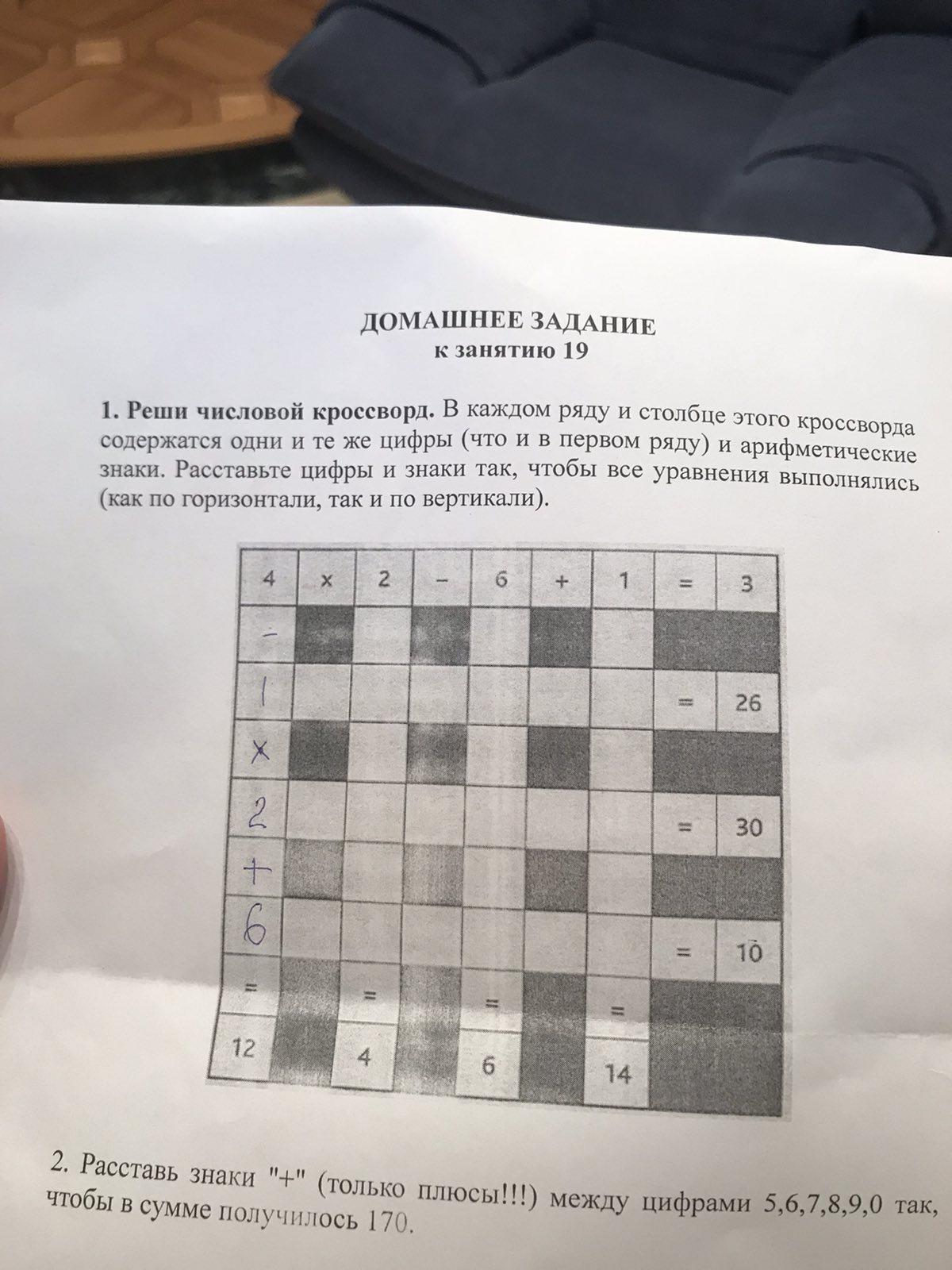 ДОМАШНЕЕ ЗАДАНИЕ
к занятию 19

1. Реши числовой кроссворд. В каждом ряду и столбце этого кроссворда содержатся одни и те же цифры (что и в первом ряду) и арифметические знаки. Расставьте цифры и знаки так, чтобы все уравнения выполнялись (как по горизонтали, так и по вертикали).

| 4 | × | 2 | − | 6 | + | 1 | = | 3 |
|---|---|---|---|---|---|---|---|---|
| − |  |  |  |  |  |  |  |  |
| 1 |  |  |  |  |  |  | = | 26 |
| × |  |  |  |  |  |  |  |  |
| 2 |  |  |  |  |  |  | = | 30 |
| + |  |  |  |  |  |  |  |  |
| 6 |  |  |  |  |  |  | = | 10 |
| = |  | = |  | = |  | = |  |  |
| 12 |  | 4 |  | 6 |  | 14 |  |  |

2. Расставь знаки "+" (только плюсы!!!) между цифрами 5,6,7,8,9,0 так, чтобы в сумме получилось 170.